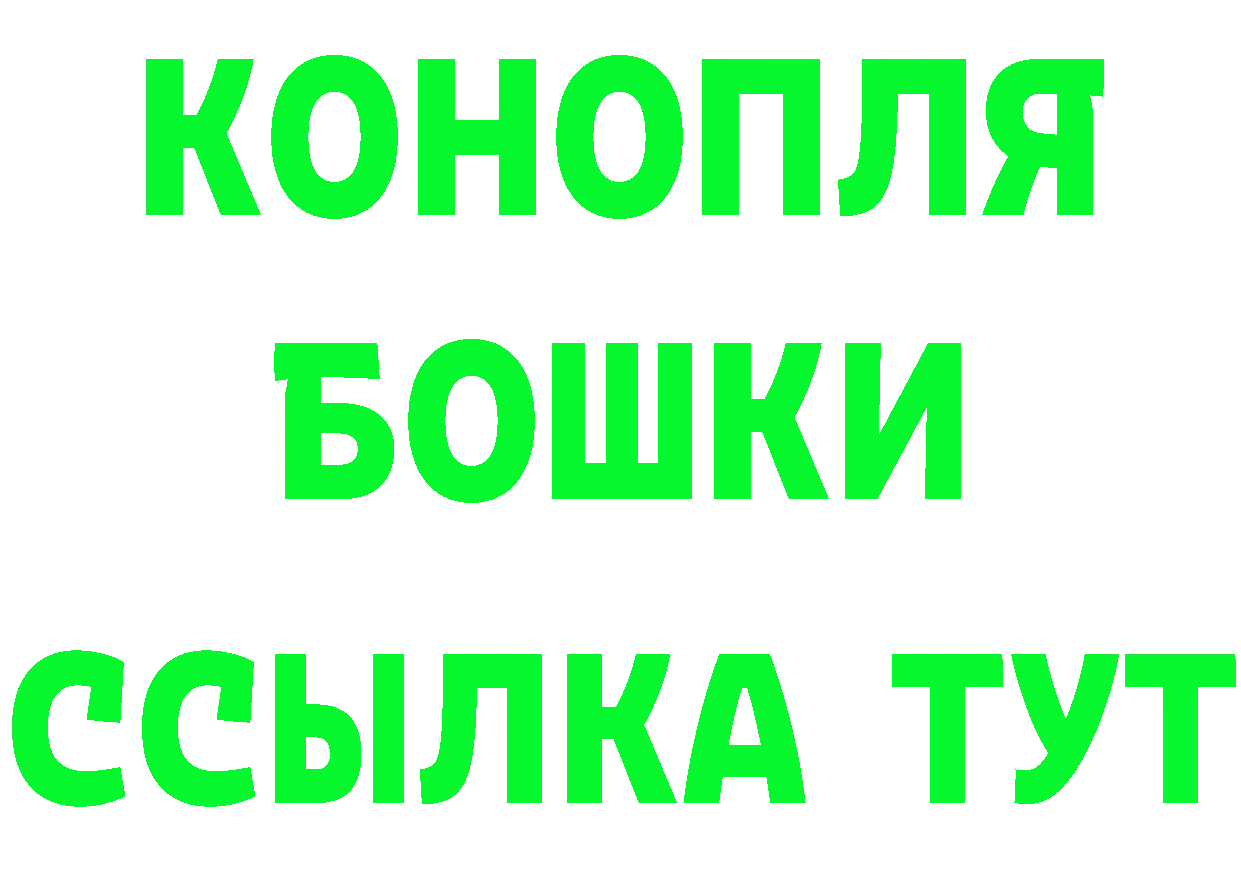 КОНОПЛЯ
БОШКИ
ССЫЛКА ТУТ